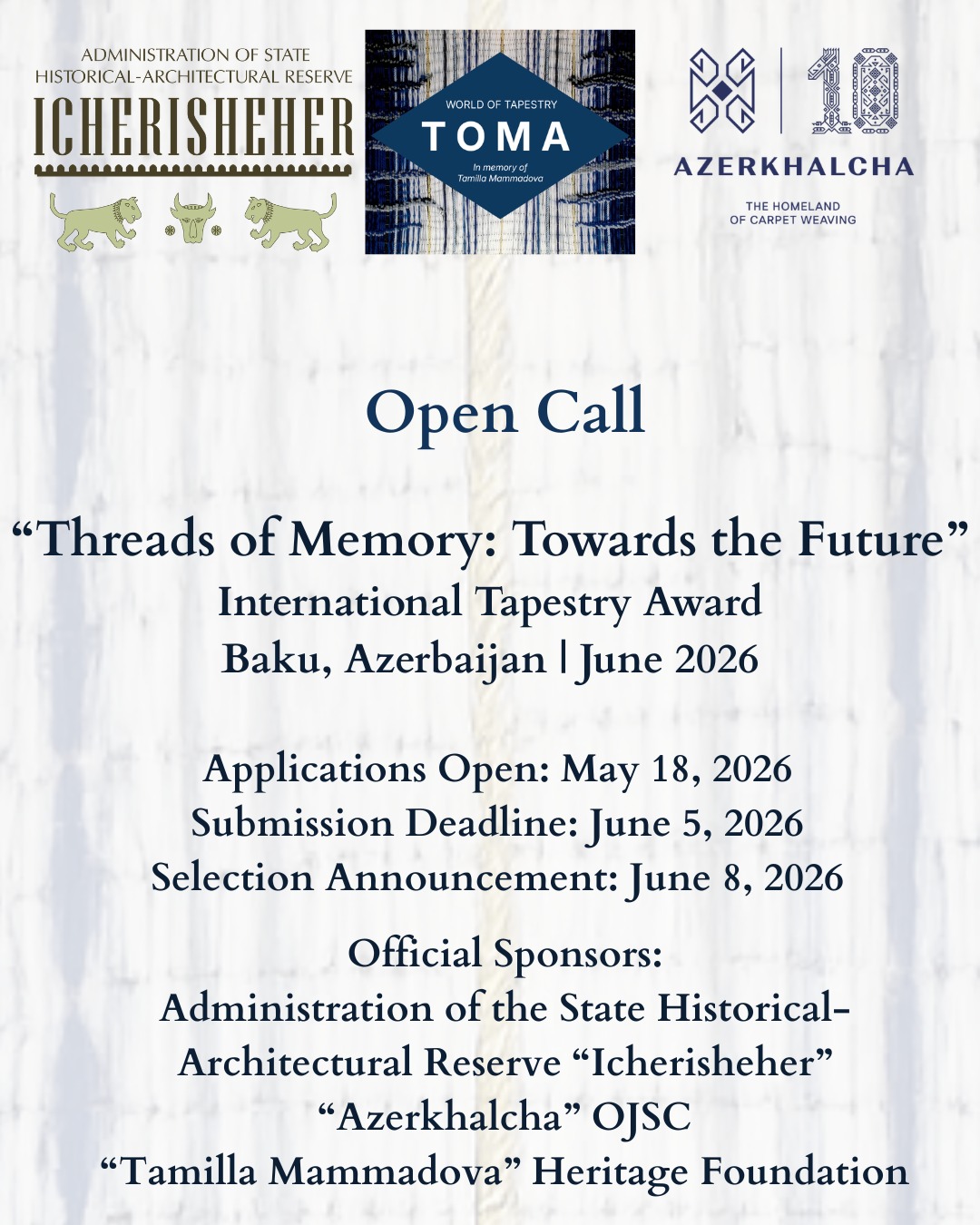 ADMINISTRATION OF STATE HISTORICAL-ARCHITECTURAL RESERVE
ICHERISHEHER

WORLD OF TAPESTRY
TOMA
In memory of Tamilla Mammadova

10
AZERKHALCHA
THE HOMELAND OF CARPET WEAVING

Open Call

“Threads of Memory: Towards the Future”
International Tapestry Award
Baku, Azerbaijan | June 2026

Applications Open: May 18, 2026
Submission Deadline: June 5, 2026
Selection Announcement: June 8, 2026

Official Sponsors:
Administration of the State Historical-Architectural Reserve “Icherisheher”
“Azerkhalcha” OJSC
“Tamilla Mammadova” Heritage Foundation